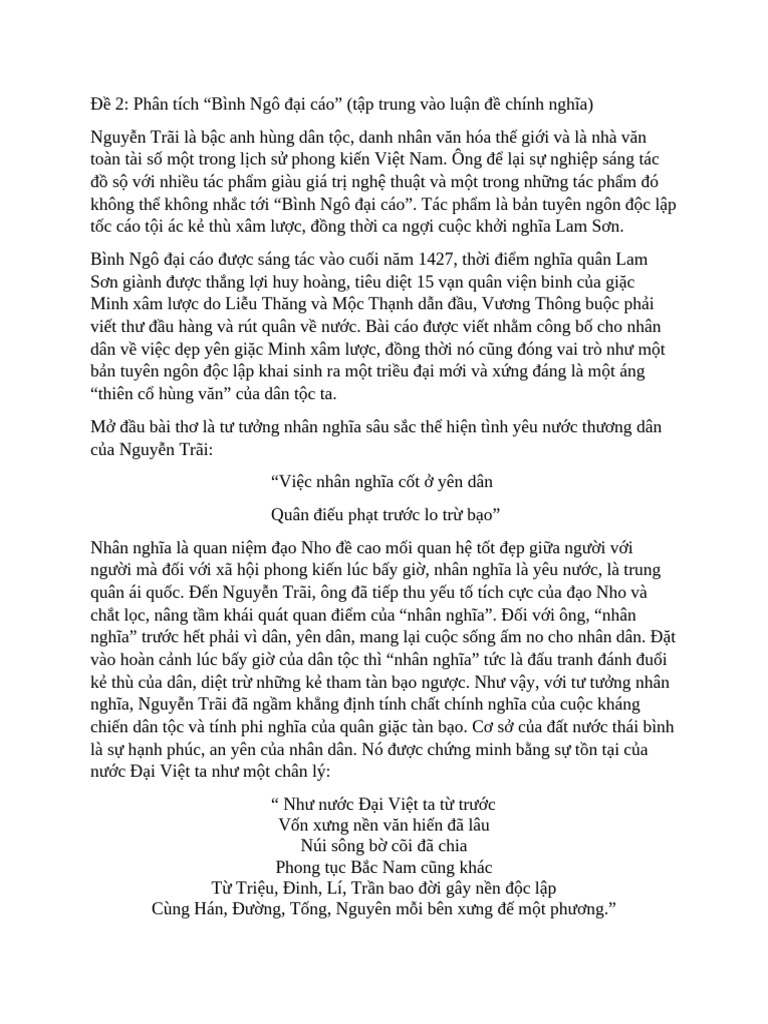 Đề 2: Phân tích “Bình Ngô đại cáo” (tập trung vào luận đề chính nghĩa)

Nguyễn Trãi là bậc anh hùng dân tộc, danh nhân văn hóa thế giới và là nhà văn toàn tài số một trong lịch sử phong kiến Việt Nam. Ông để lại sự nghiệp sáng tác đồ sộ với nhiều tác phẩm giàu giá trị nghệ thuật và một trong những tác phẩm đó không thể không nhắc tới “Bình Ngô đại cáo”. Tác phẩm là bản tuyên ngôn độc lập tốc cáo tội ác kẻ thù xâm lược, đồng thời ca ngợi cuộc khởi nghĩa Lam Sơn.

Bình Ngô đại cáo được sáng tác vào cuối năm 1427, thời điểm nghĩa quân Lam Sơn giành được thắng lợi huy hoàng, tiêu diệt 15 vạn quân viện binh của giặc Minh xâm lược do Liễu Thăng và Mộc Thạnh dẫn đầu, Vương Thông buộc phải viết thư đầu hàng và rút quân về nước. Bài cáo được viết nhằm công bố cho nhân dân về việc dẹp yên giặc Minh xâm lược, đồng thời nó cũng đóng vai trò như một bản tuyên ngôn độc lập khai sinh ra một triều đại mới và xứng đáng là một áng “thiên cổ hùng văn” của dân tộc ta.

Mở đầu bài thơ là tư tưởng nhân nghĩa sâu sắc thể hiện tình yêu nước thương dân của Nguyễn Trãi:

“Việc nhân nghĩa cốt ở yên dân

Quân điếu phạt trước lo trừ bạo”

Nhân nghĩa là quan niệm đạo Nho đề cao mối quan hệ tốt đẹp giữa người với người mà đối với xã hội phong kiến lúc bấy giờ, nhân nghĩa là yêu nước, là trung quân ái quốc. Đến Nguyễn Trãi, ông đã tiếp thu yếu tố tích cực của đạo Nho và chắt lọc, nâng tầm khái quát quan điểm của “nhân nghĩa”. Đối với ông, “nhân nghĩa” trước hết phải vì dân, yên dân, mang lại cuộc sống ấm no cho nhân dân. Đặt vào hoàn cảnh lúc bấy giờ của dân tộc thì “nhân nghĩa” tức là đấu tranh đánh đuổi kẻ thù của dân, diệt trừ những kẻ tham tàn bạo ngược. Như vậy, với tư tưởng nhân nghĩa, Nguyễn Trãi đã ngầm khẳng định tính chất chính nghĩa của cuộc kháng chiến dân tộc và tính phi nghĩa của quân giặc tàn bạo. Cơ sở của đất nước thái bình là sự hạnh phúc, an yên của nhân dân. Nó được chứng minh bằng sự tồn tại của nước Đại Việt ta như một chân lý:

“ Như nước Đại Việt ta từ trước
Vốn xưng nền văn hiến đã lâu
Núi sông bờ cõi đã chia
Phong tục Bắc Nam cũng khác
Từ Triệu, Đinh, Lí, Trần bao đời gây nền độc lập
Cùng Hán, Đường, Tống, Nguyên mỗi bên xưng đế một phương.”